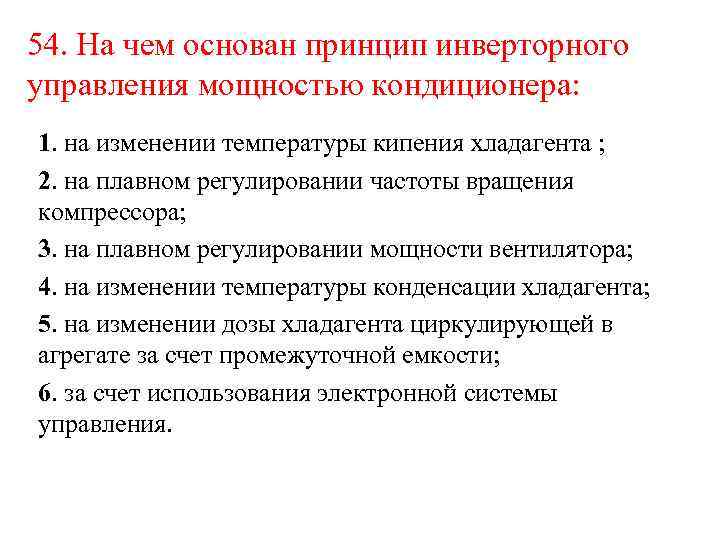 54. На чем основан принцип инверторного управления мощностью кондиционера:

1. на изменении температуры кипения хладагента ;

2. на плавном регулировании частоты вращения компрессора;

3. на плавном регулировании мощности вентилятора;

4. на изменении температуры конденсации хладагента;

5. на изменении дозы хладагента циркулирующей в агрегате за счет промежуточной емкости;

6. за счет использования электронной системы управления.